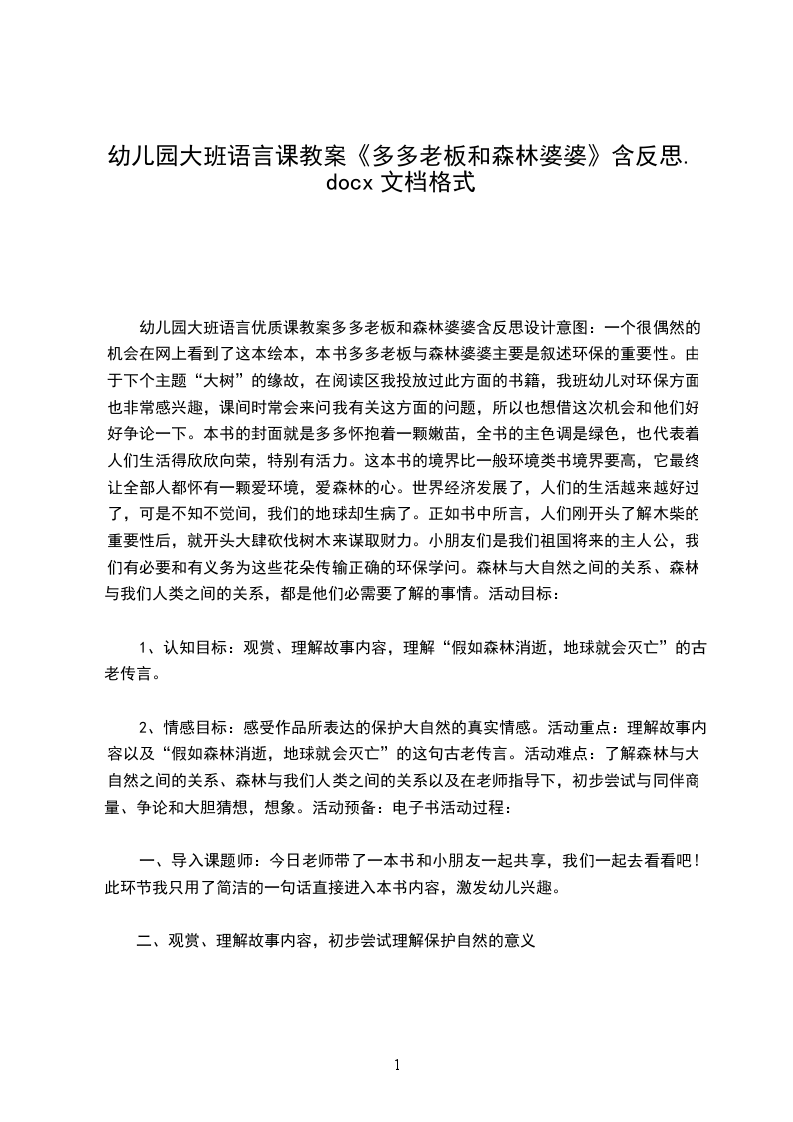 幼儿园大班语言课教案《多多老板和森林婆婆》含反思.docx 文档格式

幼儿园大班语言优质课教案多多老板和森林婆婆含反思设计意图：一个很偶然的机会在网上看到了这本绘本，本书多多老板与森林婆婆主要是叙述环保的重要性。由于下个主题“大树”的缘故，在阅读区我投放过此方面的书籍，我班幼儿对环保方面也非常感兴趣，课间时常会来问我有关这方面的问题，所以也想借这次机会和他们好好争论一下。本书的封面就是多多怀抱着一颗嫩苗，全书的主色调是绿色，也代表着人们生活得欣欣向荣，特别有活力。这本书的境界比一般环境类书境界要高，它最终让全部人都怀有一颗爱环境，爱森林的心。世界经济发展了，人们的生活越来越好过了，可是不知不觉间，我们的地球却生病了。正如书中所言，人们刚开头了解木柴的重要性后，就开头大肆砍伐树木来谋取财力。小朋友们是我们祖国将来的主人公，我们有必要和有义务为这些花朵传输正确的环保学问。森林与大自然之间的关系、森林与我们人类之间的关系，都是他们必需要了解的事情。活动目标：

1、认知目标：观赏、理解故事内容，理解“假如森林消逝，地球就会灭亡”的古老传言。

2、情感目标：感受作品所表达的保护大自然的真实情感。活动重点：理解故事内容以及“假如森林消逝，地球就会灭亡”的这句古老传言。活动难点：了解森林与大自然之间的关系、森林与我们人类之间的关系以及在老师指导下，初步尝试与同伴商量、争论和大胆猜想，想象。活动预备：电子书活动过程：

一、导入课题师：今日老师带了一本书和小朋友一起共享，我们一起去看看吧！此环节我只用了简洁的一句话直接进入本书内容，激发幼儿兴趣。

二、观赏、理解故事内容，初步尝试理解保护自然的意义

1